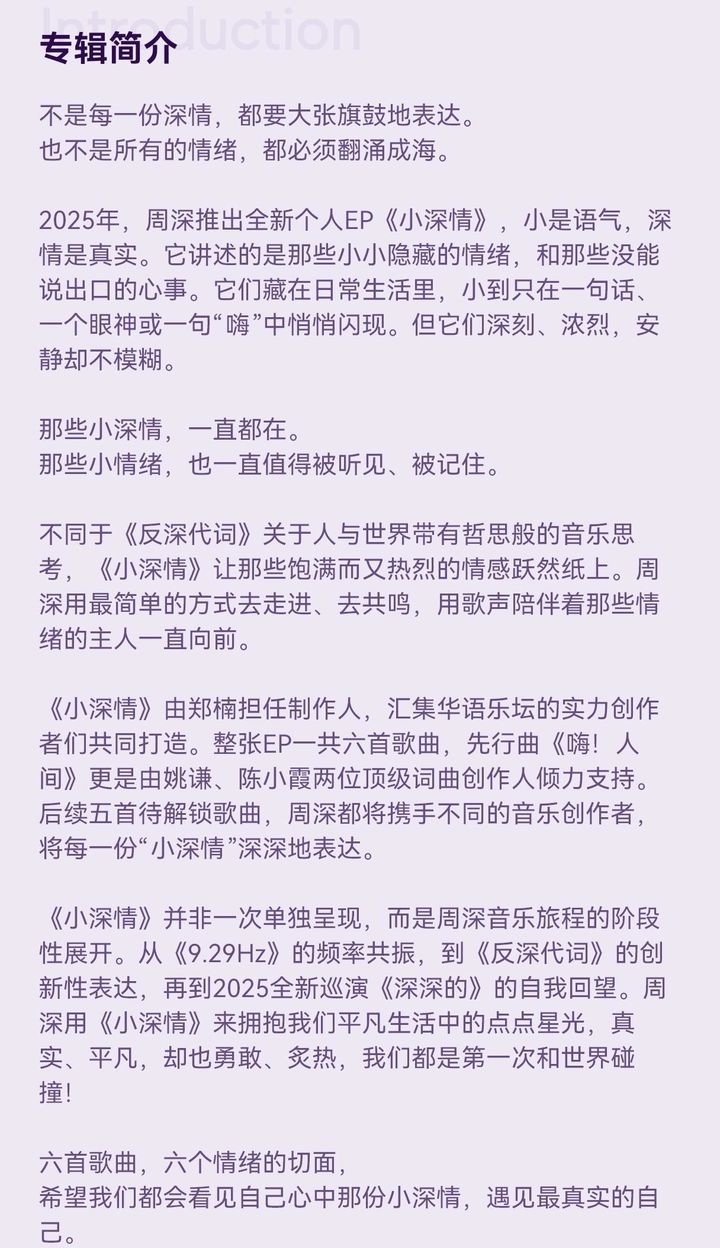 Introduction

专辑简介

不是每一份深情，都要大张旗鼓地表达。
也不是所有的情绪，都必须翻涌成海。

2025年，周深推出全新个人EP《小深情》，小是语气，深情是真实。它讲述的是那些小小隐藏的情绪，和那些没能说出口的心事。它们藏在日常生活里，小到只在一句话、一个眼神或一句“嗨”中悄悄闪现。但它们深刻、浓烈，安静却不模糊。

那些小深情，一直都在。
那些小情绪，也一直值得被听见、被记住。

不同于《反深代词》关于人与世界带有哲思般的音乐思考，《小深情》让那些饱满而又热烈的情感跃然纸上。周深用最简单的方式去走进、去共鸣，用歌声陪伴着那些情绪的主人一直向前。

《小深情》由郑楠担任制作人，汇集华语乐坛的实力创作者们共同打造。整张EP一共六首歌曲，先行曲《嗨！人间》更是由姚谦、陈小霞两位顶级词曲创作人倾力支持。后续五首待解锁歌曲，周深都将携手不同的音乐创作者，将每一份“小深情”深深地表达。

《小深情》并非一次单独呈现，而是周深音乐旅程的阶段性展开。从《9.29Hz》的频率共振，到《反深代词》的创新性表达，再到2025全新巡演《深深的》的自我回望。周深用《小深情》来拥抱我们平凡生活中的点点星光，真实、平凡，却也勇敢、炙热，我们都是第一次和世界碰撞！

六首歌曲，六个情绪的切面，
希望我们都会看见自己心中那份小深情，遇见最真实的自己。